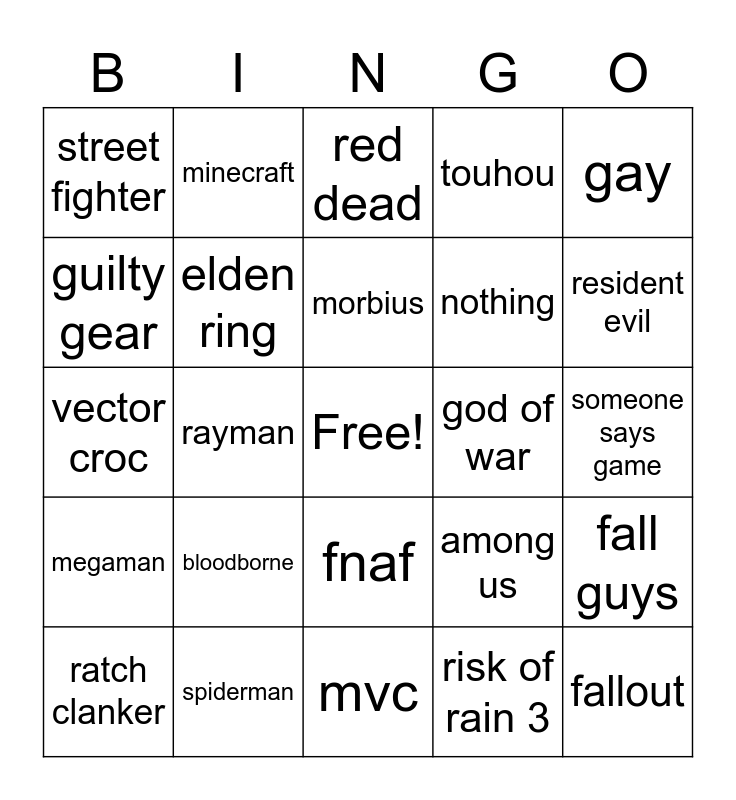 | B | I | N | G | O |
|---|---|---|---|---|
| street fighter | minecraft | red dead | touhou | gay |
| guilty gear | elden ring | morbius | nothing | resident evil |
| vector croc | rayman | Free! | god of war | someone says game |
| megaman | bloodborne | fnaf | among us | fall guys |
| ratch clanker | spiderman | mvc | risk of rain 3 | fallout |